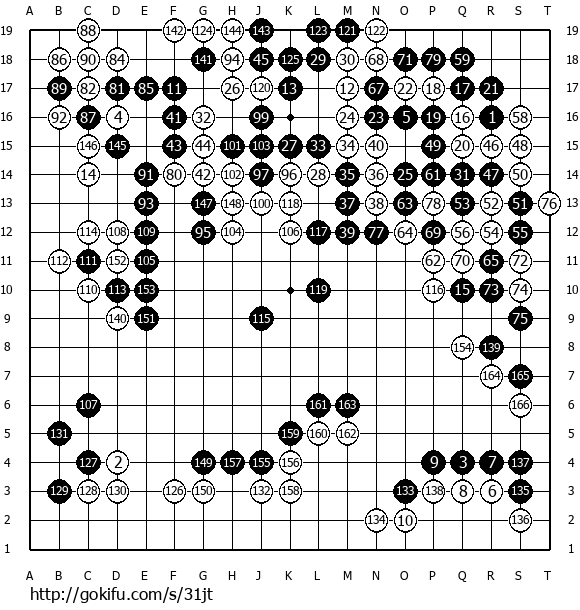 A B C D E F G H J K L M N O P Q R S T

19 88 142 124 144 143 123 121 122 19
18 86 90 84 141 94 45 125 29 30 68 71 79 59 18
17 89 82 81 85 11 26 120 13 12 67 22 18 17 21 17
16 92 87 4 41 32 99 24 23 5 19 16 1 58 16
15 146 145 43 44 101 103 27 33 34 40 49 20 46 48 15
14 14 91 80 42 102 97 96 28 35 36 25 61 31 47 50 14
13 93 147 148 100 118 37 38 63 78 53 52 51 76 13
12 114 108 109 95 104 106 117 39 77 64 69 56 54 55 12
11 112 111 152 105 62 70 65 72 11
10 110 113 153 119 116 15 73 74 10
9 140 151 115 75 9
8 154 139 8
7 164 165 7
6 107 161 163 166 6
5 131 159 160 162 5
4 127 2 149 157 155 156 9 3 7 137 4
3 129 128 130 126 150 132 158 133 138 8 6 135 3
2 134 10 136 2
1 1

A B C D E F G H J K L M N O P Q R S T

http://gokifu.com/s/31jt